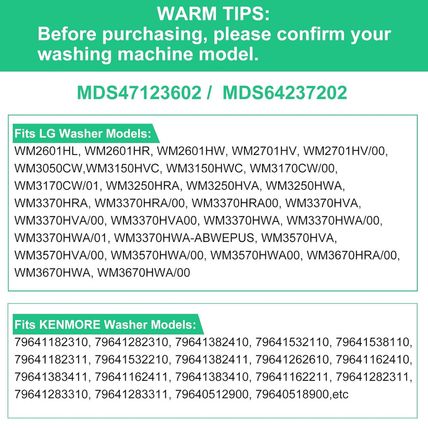 WARM TIPS:
Before purchasing, please confirm your washing machine model.

MDS47123602 /  MDS64237202

Fits LG Washer Models:
WM2601HL, WM2601HR, WM2601HW, WM2701HV, WM2701HV/00, WM3050CW,WM3150HVC, WM3150HWC, WM3170CW/00, WM3170CW/01, WM3250HRA, WM3250HVA, WM3250HWA, WM3370HRA, WM3370HRA/00, WM3370HRA00, WM3370HVA, WM3370HVA/00, WM3370HVA00, WM3370HWA, WM3370HWA/00, WM3370HWA/01, WM3370HWA-ABWEPUS, WM3570HVA, WM3570HVA/00, WM3570HWA/00, WM3570HWA00, WM3670HRA/00, WM3670HWA, WM3670HWA/00

Fits KENMORE Washer Models:
79641182310, 79641282310, 79641382410, 79641532110, 79641538110, 79641182311, 79641532210, 79641382411, 79641262610, 79641162410, 79641383411, 79641162411, 79641383410, 79641162211, 79641282311, 79641283310, 79641283311, 79640512900, 79640518900,etc